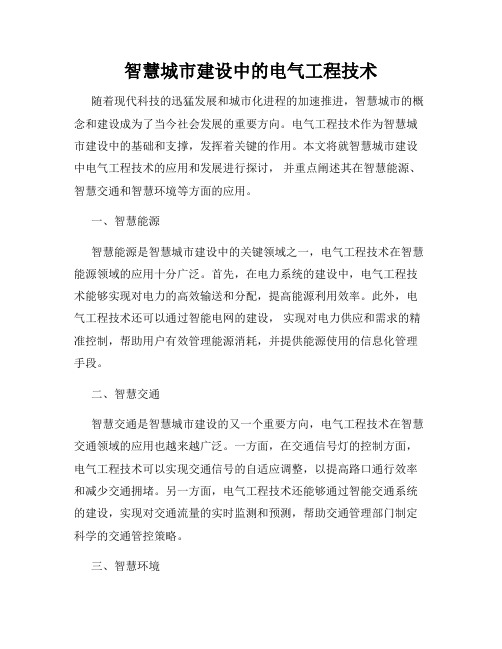 智慧城市建设中的电气工程技术

随着现代科技的迅猛发展和城市化进程的加速推进，智慧城市的概念和建设成为了当今社会发展的重要方向。电气工程技术作为智慧城市建设中的基础和支撑，发挥着关键的作用。本文将就智慧城市建设中电气工程技术的应用和发展进行探讨，并重点阐述其在智慧能源、智慧交通和智慧环境等方面的应用。

一、智慧能源

智慧能源是智慧城市建设中的关键领域之一，电气工程技术在智慧能源领域的应用十分广泛。首先，在电力系统的建设中，电气工程技术能够实现对电力的高效输送和分配，提高能源利用效率。此外，电气工程技术还可以通过智能电网的建设，实现对电力供应和需求的精准控制，帮助用户有效管理能源消耗，并提供能源使用的信息化管理手段。

二、智慧交通

智慧交通是智慧城市建设的又一个重要方向，电气工程技术在智慧交通领域的应用也越来越广泛。一方面，在交通信号灯的控制方面，电气工程技术可以实现交通信号的自适应调整，以提高路口通行效率和减少交通拥堵。另一方面，电气工程技术还能够通过智能交通系统的建设，实现对交通流量的实时监测和预测，帮助交通管理部门制定科学的交通管控策略。

三、智慧环境